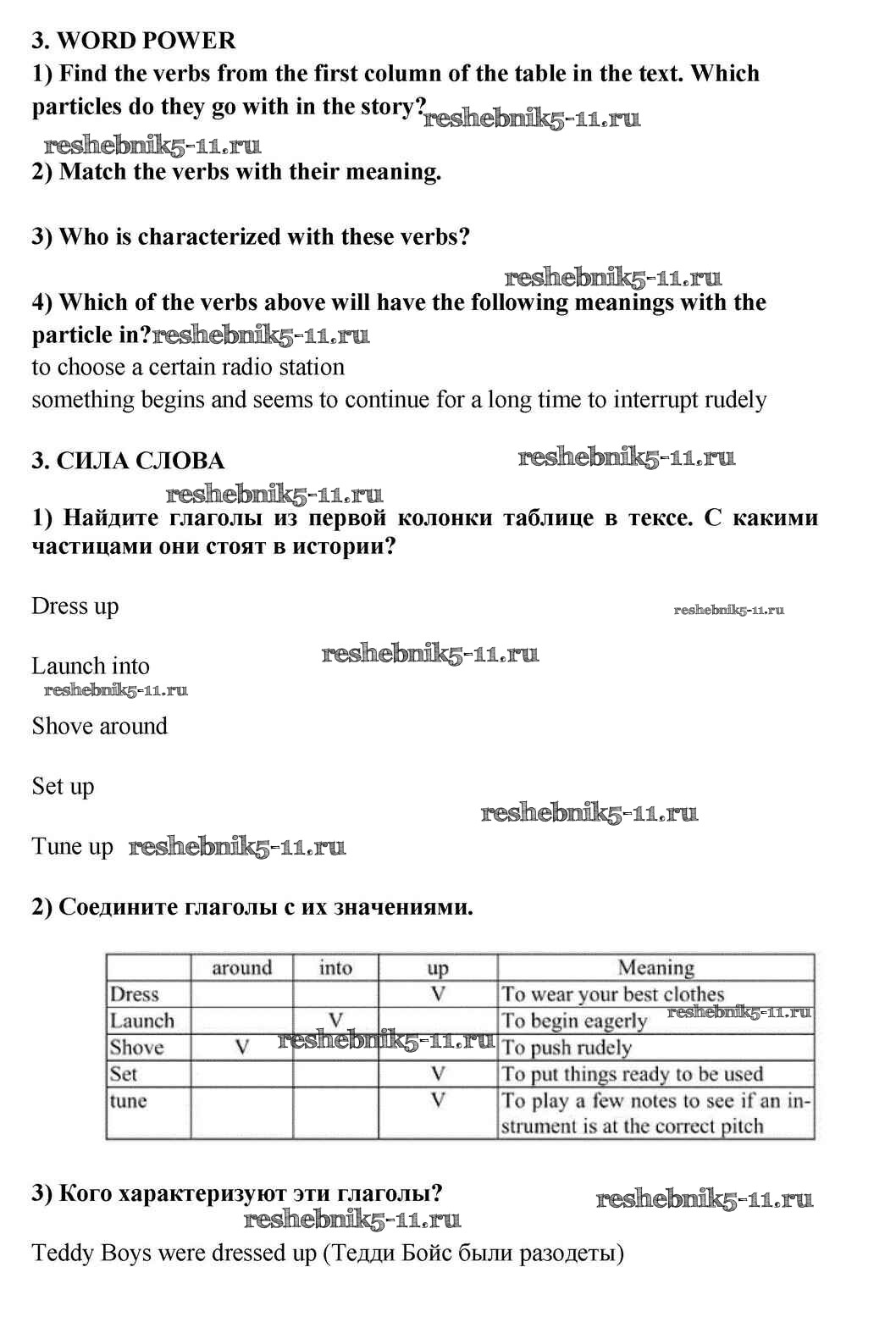 3. WORD POWER

1) Find the verbs from the first column of the table in the text. Which particles do they go with in the story? reshebnik5-11.ru

reshebnik5-11.ru

2) Match the verbs with their meaning.

3) Who is characterized with these verbs?

reshebnik5-11.ru

4) Which of the verbs above will have the following meanings with the particle in? reshebnik5-11.ru

to choose a certain radio station

something begins and seems to continue for a long time to interrupt rudely

3. СИЛА СЛОВА reshebnik5-11.ru

reshebnik5-11.ru

1) Найдите глаголы из первой колонки таблице в тексе. С какими частицами они стоят в истории?

Dress up reshebnik5-11.ru

Launch into reshebnik5-11.ru

reshebnik5-11.ru

Shove around

Set up

reshebnik5-11.ru

Tune up reshebnik5-11.ru

2) Соедините глаголы с их значениями.

| | around | into | up | Meaning |
|---|---|---|---|---|
| Dress | | | V | To wear your best clothes |
| Launch | | V | | To begin eagerly reshebnik5-11.ru |
| Shove | V | reshebnik5-11.ru | | To push rudely |
| Set | | | V | To put things ready to be used |
| tune | | | V | To play a few notes to see if an instrument is at the correct pitch |

3) Кого характеризуют эти глаголы? reshebnik5-11.ru

reshebnik5-11.ru

Teddy Boys were dressed up (Тедди Бойс были разодеты)